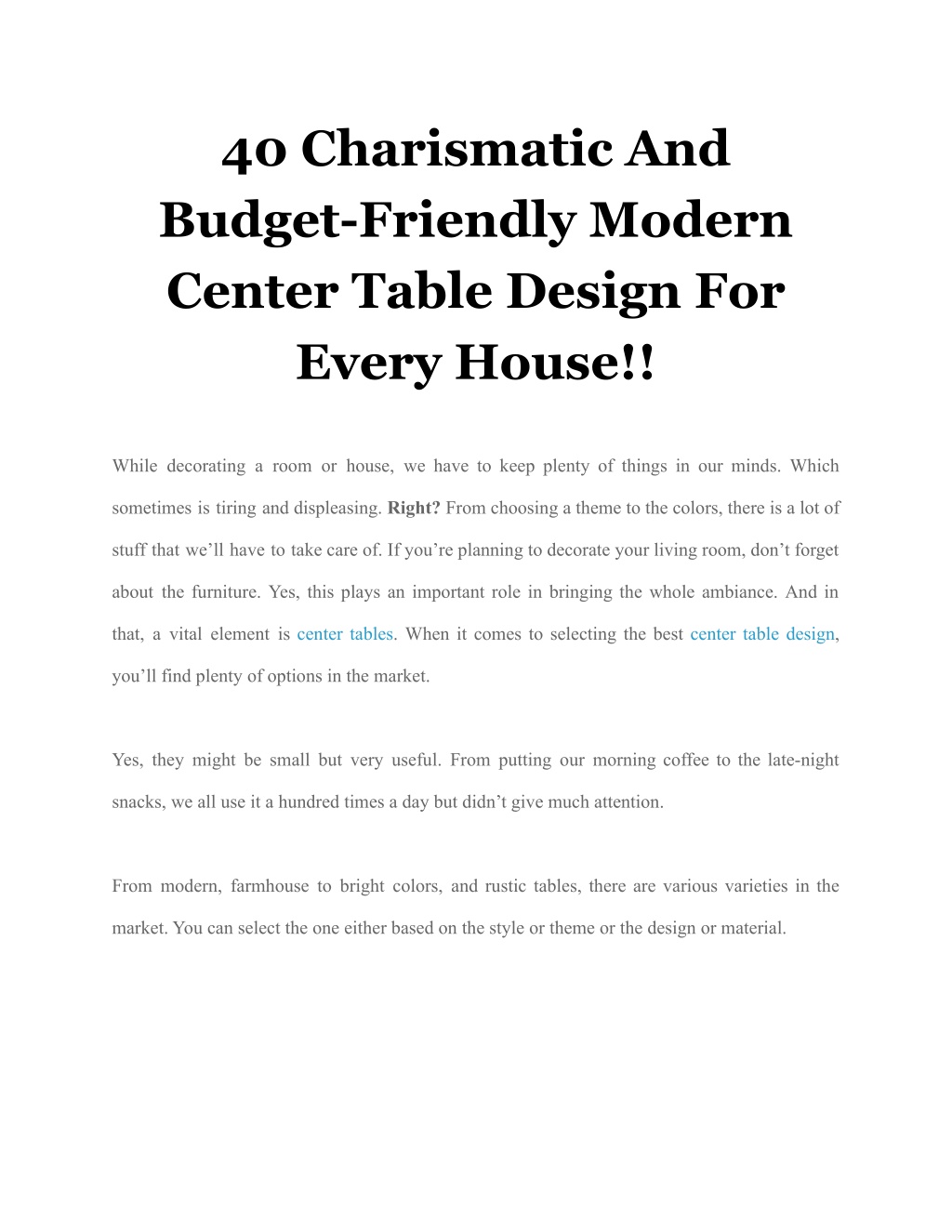 40 Charismatic And Budget-Friendly Modern Center Table Design For Every House!!

While decorating a room or house, we have to keep plenty of things in our minds. Which sometimes is tiring and displeasing. Right? From choosing a theme to the colors, there is a lot of stuff that we'll have to take care of. If you're planning to decorate your living room, don't forget about the furniture. Yes, this plays an important role in bringing the whole ambiance. And in that, a vital element is center tables. When it comes to selecting the best center table design, you'll find plenty of options in the market.

Yes, they might be small but very useful. From putting our morning coffee to the late-night snacks, we all use it a hundred times a day but didn't give much attention.

From modern, farmhouse to bright colors, and rustic tables, there are various varieties in the market. You can select the one either based on the style or theme or the design or material.